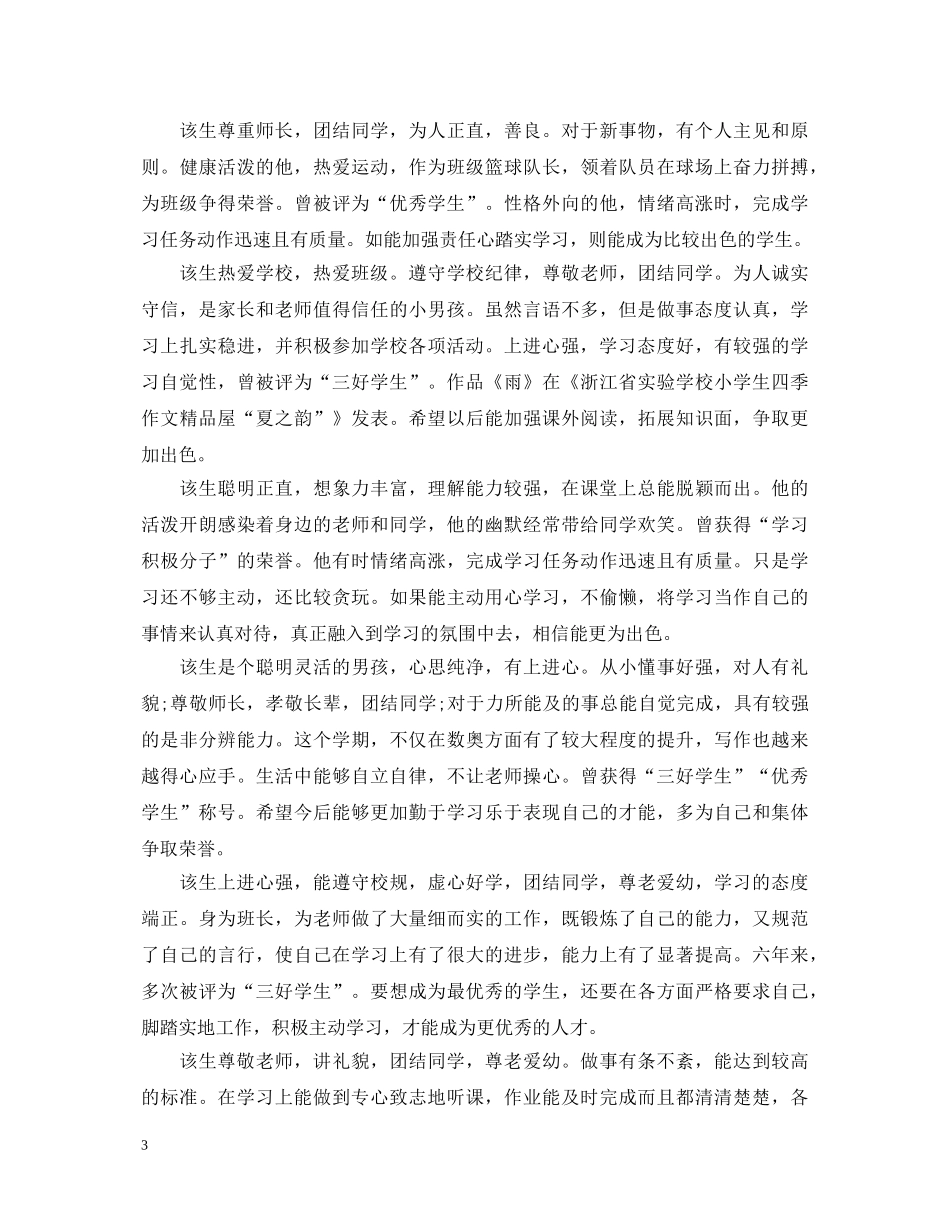 该生尊重师长，团结同学，为人正直，善良。对于新事物，有个人主见和原则。健康活泼的他，热爱运动，作为班级篮球队长，领着队员在球场上奋力拼搏，为班级争得荣誉。曾被评为“优秀学生”。性格外向的他，情绪高涨时，完成学习任务动作迅速且有质量。如能加强责任心踏实学习，则能成为比较出色的学生。

该生热爱学校，热爱班级。遵守学校纪律，尊敬老师，团结同学。为人诚实守信，是家长和老师值得信任的小男孩。虽然言语不多，但是做事态度认真，学习上扎实稳进，并积极参加学校各项活动。上进心强，学习态度好，有较强的学习自觉性，曾被评为“三好学生”。作品《雨》在《浙江省实验学校小学生四季作文精品屋“夏之韵”》发表。希望以后能加强课外阅读，拓展知识面，争取更加出色。

该生聪明正直，想象力丰富，理解能力较强，在课堂上总能脱颖而出。他的活泼开朗感染着身边的老师和同学，他的幽默经常带给同学欢笑。曾获得“学习积极分子”的荣誉。他有时情绪高涨，完成学习任务动作迅速且有质量。只是学习还不够主动，还比较贪玩。如果能主动用心学习，不偷懒，将学习当作自己的事情来认真对待，真正融入到学习的氛围中去，相信能更为出色。

该生是个聪明灵活的男孩，心思纯净，有上进心。从小懂事好强，对人有礼貌;尊敬师长，孝敬长辈，团结同学;对于力所能及的事总能自觉完成，具有较强的是非分辨能力。这个学期，不仅在数奥方面有了较大程度的提升，写作也越来越得心应手。生活中能够自立自律，不让老师操心。曾获得“三好学生”“优秀学生”称号。希望今后能够更加勤于学习乐于表现自己的才能，多为自己和集体争取荣誉。

该生上进心强，能遵守校规，虚心好学，团结同学，尊老爱幼，学习的态度端正。身为班长，为老师做了大量细而实的工作，既锻炼了自己的能力，又规范了自己的言行，使自己在学习上有了很大的进步，能力上有了显著提高。六年来，多次被评为“三好学生”。要想成为最优秀的学生，还要在各方面严格要求自己，脚踏实地工作，积极主动学习，才能成为更优秀的人才。

该生尊敬老师，讲礼貌，团结同学，尊老爱幼。做事有条不紊，能达到较高的标准。在学习上能做到专心致志地听课，作业能及时完成而且都清清楚楚，各

3